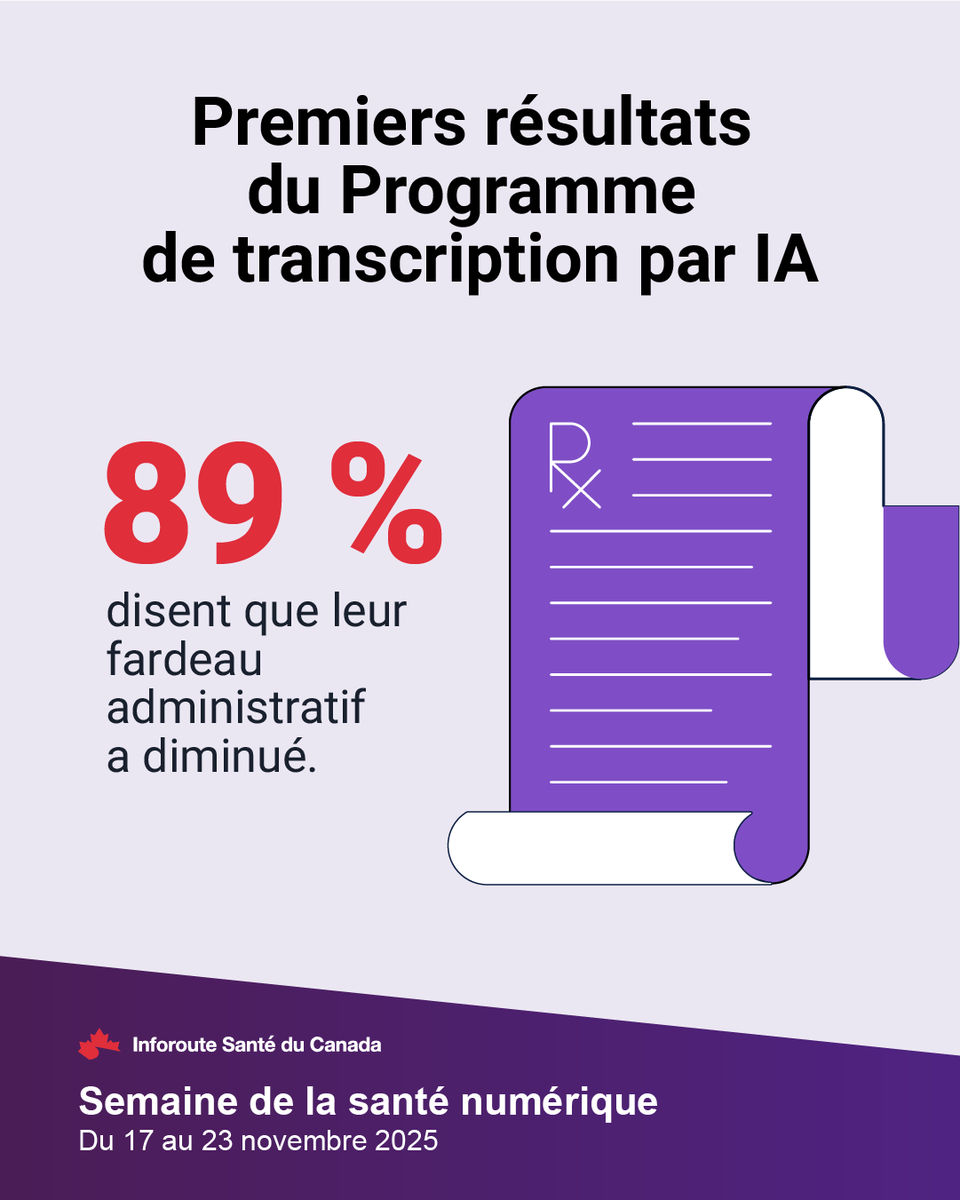 Premiers résultats du Programme de transcription par IA

89 %

disent que leur fardeau administratif a diminué.

Rx

Inforoute Santé du Canada

Semaine de la santé numérique

Du 17 au 23 novembre 2025